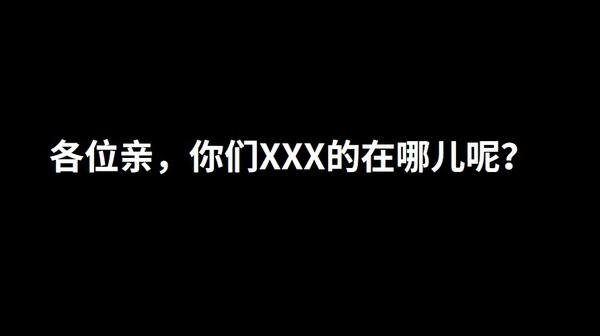 各位亲，你们XXX的在哪儿呢？